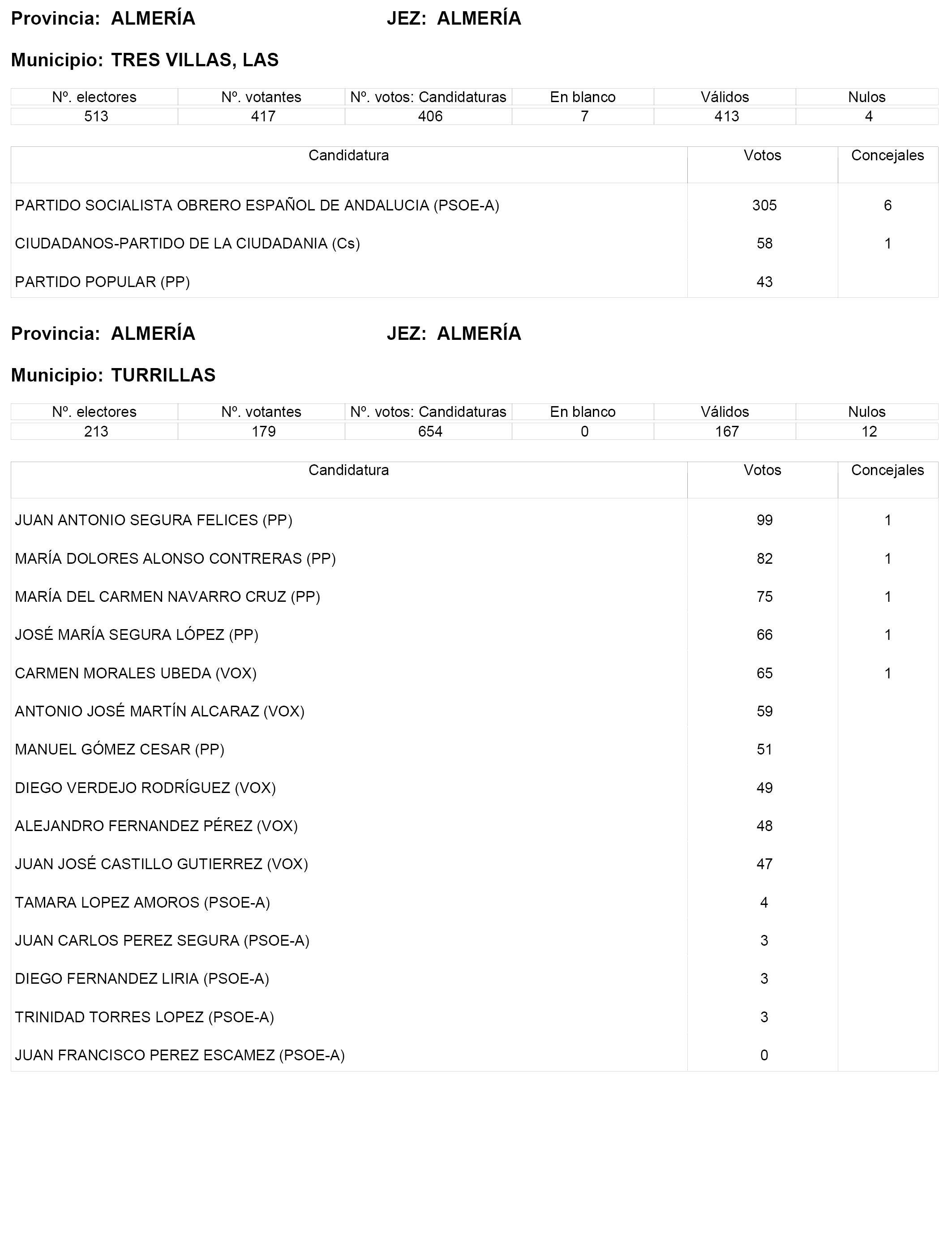 Provincia: ALMERÍA JEZ: ALMERÍA

Municipio: TRES VILLAS, LAS

| Nº. electores | Nº. votantes | Nº. votos: Candidaturas | En blanco | Válidos | Nulos |
|---|---|---|---|---|---|
| 513 | 417 | 406 | 7 | 413 | 4 |

| Candidatura | Votos | Concejales |
|---|---|---|
| PARTIDO SOCIALISTA OBRERO ESPAÑOL DE ANDALUCIA (PSOE-A) | 305 | 6 |
| CIUDADANOS-PARTIDO DE LA CIUDADANIA (Cs) | 58 | 1 |
| PARTIDO POPULAR (PP) | 43 | |

Provincia: ALMERÍA JEZ: ALMERÍA

Municipio: TURRILLAS

| Nº. electores | Nº. votantes | Nº. votos: Candidaturas | En blanco | Válidos | Nulos |
|---|---|---|---|---|---|
| 213 | 179 | 654 | 0 | 167 | 12 |

| Candidatura | Votos | Concejales |
|---|---|---|
| JUAN ANTONIO SEGURA FELICES (PP) | 99 | 1 |
| MARÍA DOLORES ALONSO CONTRERAS (PP) | 82 | 1 |
| MARÍA DEL CARMEN NAVARRO CRUZ (PP) | 75 | 1 |
| JOSÉ MARÍA SEGURA LÓPEZ (PP) | 66 | 1 |
| CARMEN MORALES UBEDA (VOX) | 65 | 1 |
| ANTONIO JOSÉ MARTÍN ALCARAZ (VOX) | 59 | |
| MANUEL GÓMEZ CESAR (PP) | 51 | |
| DIEGO VERDEJO RODRÍGUEZ (VOX) | 49 | |
| ALEJANDRO FERNANDEZ PÉREZ (VOX) | 48 | |
| JUAN JOSÉ CASTILLO GUTIERREZ (VOX) | 47 | |
| TAMARA LOPEZ AMOROS (PSOE-A) | 4 | |
| JUAN CARLOS PEREZ SEGURA (PSOE-A) | 3 | |
| DIEGO FERNANDEZ LIRIA (PSOE-A) | 3 | |
| TRINIDAD TORRES LOPEZ (PSOE-A) | 3 | |
| JUAN FRANCISCO PEREZ ESCAMEZ (PSOE-A) | 0 | |